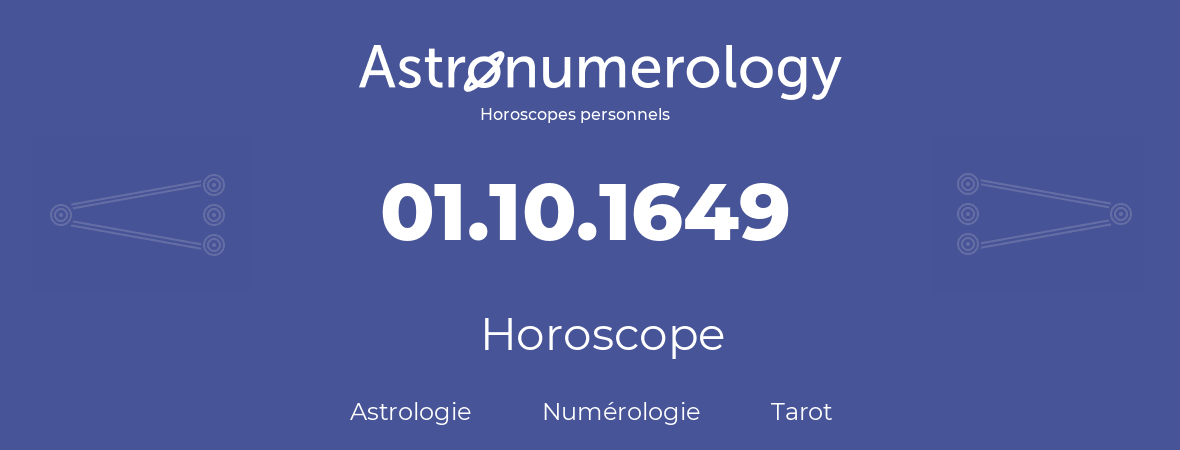 Astronumerology
Horoscopes personnels

01.10.1649

Horoscope

Astrologie Numérologie Tarot